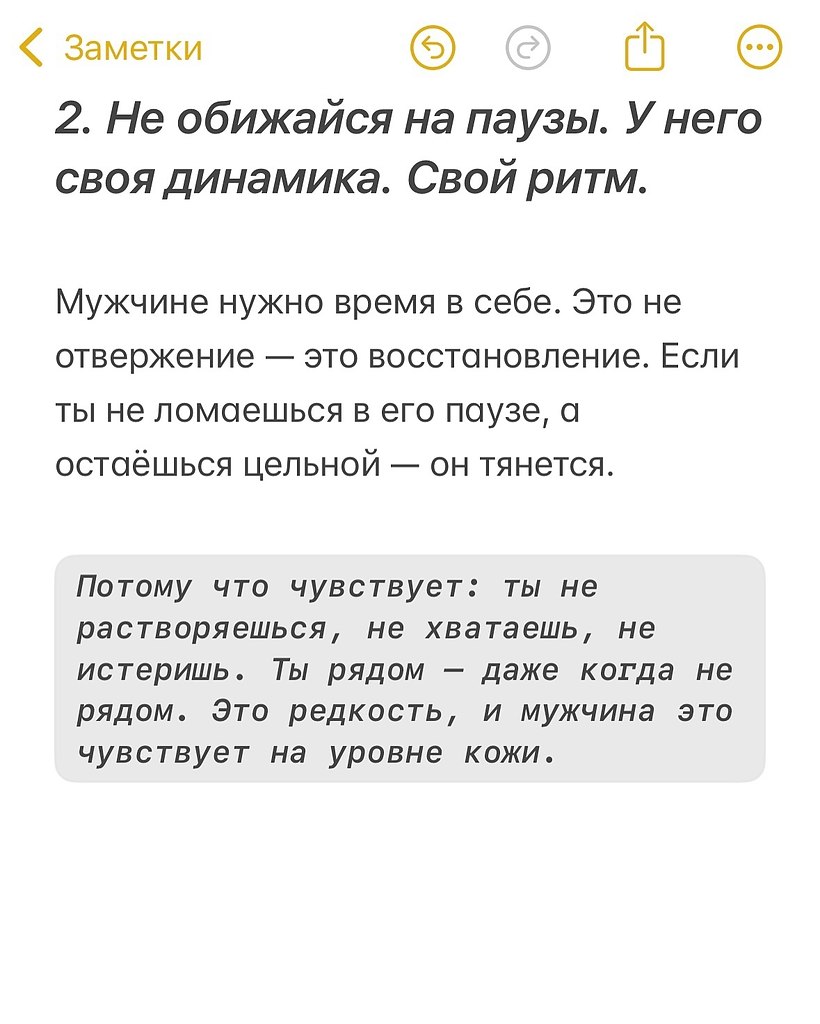 Заметки

2. Не обижайся на паузы. У него своя динамика. Свой ритм.

Мужчине нужно время в себе. Это не отвержение — это восстановление. Если ты не ломаешься в его паузе, а остаёшься цельной — он тянется.

Потому что чувствует: ты не растворяешься, не хватаешь, не истеришь. Ты рядом — даже когда не рядом. Это редкость, и мужчина это чувствует на уровне кожи.